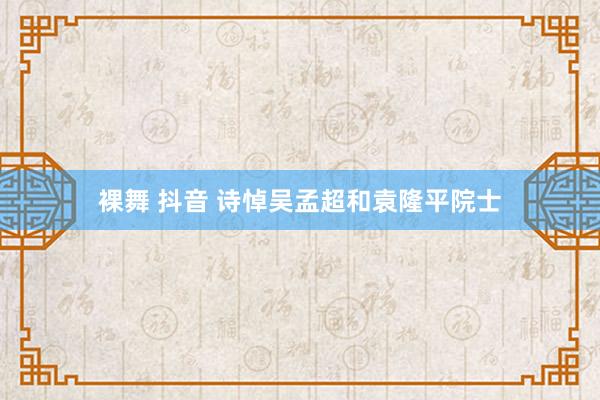 裸舞 抖音 诗悼吴孟超和袁隆平院士